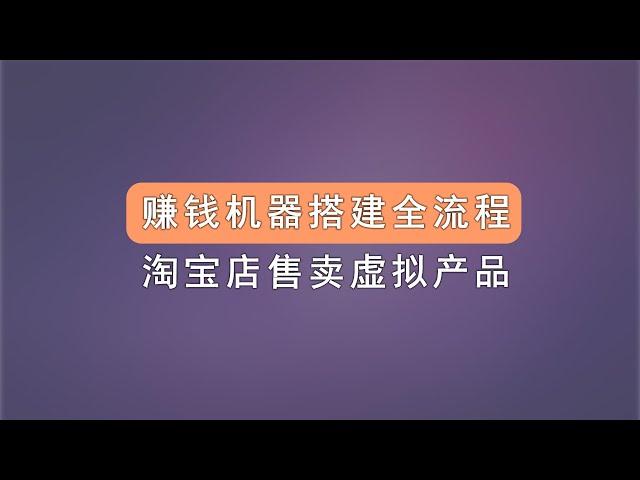 赚钱机器搭建全流程

淘宝店售卖虚拟产品